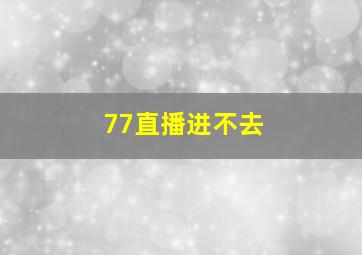 77直播进不去